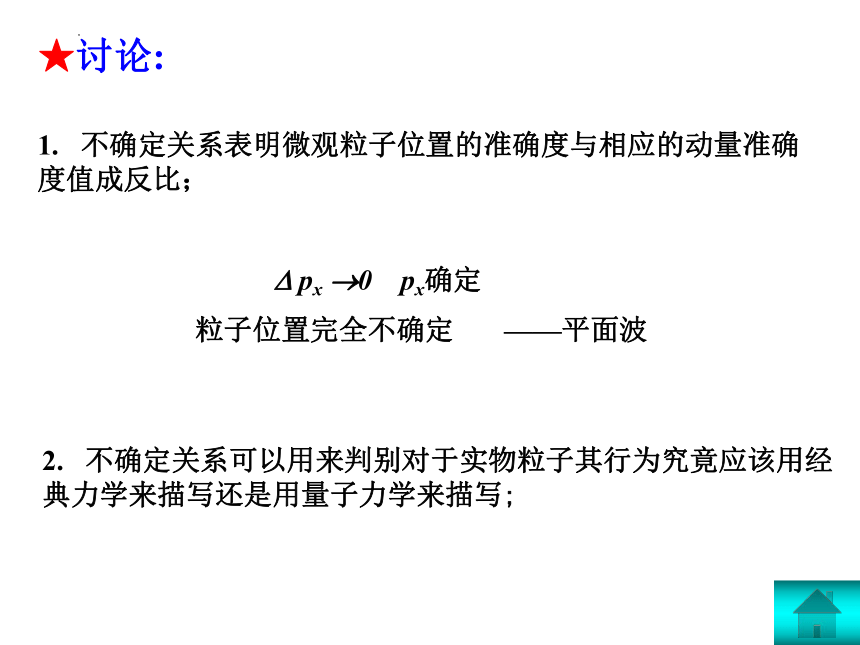 ★讨论:

1. 不确定关系表明微观粒子位置的准确度与相应的动量准确度值成反比;

$\Delta p_x \to 0$  $p_x$确定

粒子位置完全不确定 ——平面波

2. 不确定关系可以用来判别对于实物粒子其行为究竟应该用经典力学来描写还是用量子力学来描写;